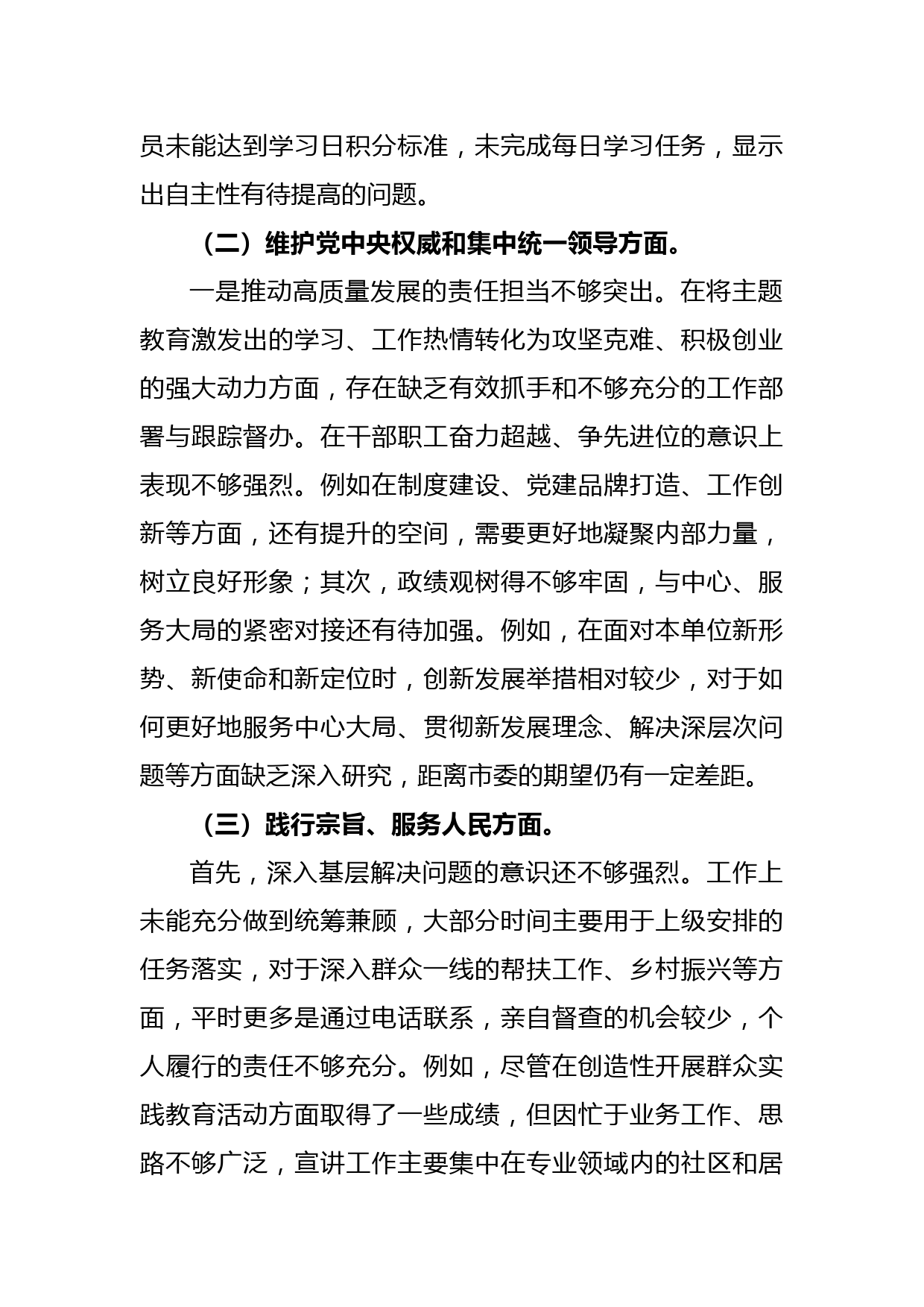 员未能达到学习日积分标准，未完成每日学习任务，显示出自主性有待提高的问题。

（二）维护党中央权威和集中统一领导方面。

一是推动高质量发展的责任担当不够突出。在将主题教育激发出的学习、工作热情转化为攻坚克难、积极创业的强大动力方面，存在缺乏有效抓手和不够充分的工作部署与跟踪督办。在干部职工奋力超越、争先进位的意识上表现不够强烈。例如在制度建设、党建品牌打造、工作创新等方面，还有提升的空间，需要更好地凝聚内部力量，树立良好形象；其次，政绩观树得不够牢固，与中心、服务大局的紧密对接还有待加强。例如，在面对本单位新形势、新使命和新定位时，创新发展举措相对较少，对于如何更好地服务中心大局、贯彻新发展理念、解决深层次问题等方面缺乏深入研究，距离市委的期望仍有一定差距。

（三）践行宗旨、服务人民方面。

首先，深入基层解决问题的意识还不够强烈。工作上未能充分做到统筹兼顾，大部分时间主要用于上级安排的任务落实，对于深入群众一线的帮扶工作、乡村振兴等方面，平时更多是通过电话联系，亲自督查的机会较少，个人履行的责任不够充分。例如，尽管在创造性开展群众实践教育活动方面取得了一些成绩，但因忙于业务工作、思路不够广泛，宣讲工作主要集中在专业领域内的社区和居